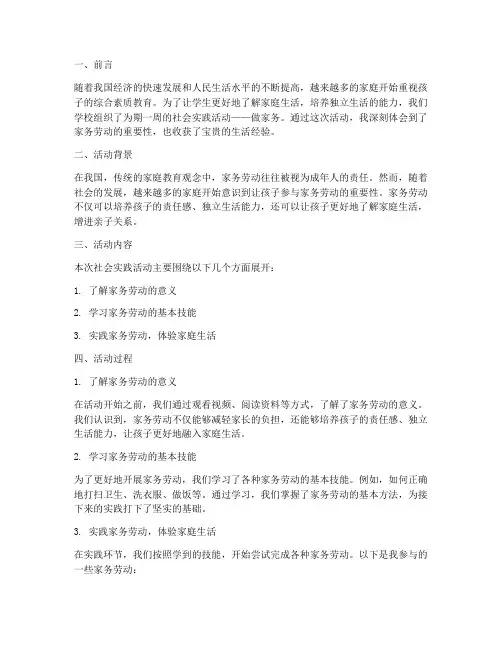 一、前言

随着我国经济的快速发展和人民生活水平的不断提高，越来越多的家庭开始重视孩子的综合素质教育。为了让学生更好地了解家庭生活，培养独立生活的能力，我们学校组织了为期一周的社会实践活动——做家务。通过这次活动，我深刻体会到了家务劳动的重要性，也收获了宝贵的生活经验。

二、活动背景

在我国，传统的家庭教育观念中，家务劳动往往被视为成年人的责任。然而，随着社会的发展，越来越多的家庭开始意识到让孩子参与家务劳动的重要性。家务劳动不仅可以培养孩子的责任感、独立生活能力，还可以让孩子更好地了解家庭生活，增进亲子关系。

三、活动内容

本次社会实践活动主要围绕以下几个方面展开：

1. 了解家务劳动的意义

2. 学习家务劳动的基本技能

3. 实践家务劳动，体验家庭生活

四、活动过程

1. 了解家务劳动的意义

在活动开始之前，我们通过观看视频、阅读资料等方式，了解了家务劳动的意义。我们认识到，家务劳动不仅能够减轻家长的负担，还能够培养孩子的责任感、独立生活能力，让孩子更好地融入家庭生活。

2. 学习家务劳动的基本技能

为了更好地开展家务劳动，我们学习了各种家务劳动的基本技能。例如，如何正确地打扫卫生、洗衣服、做饭等。通过学习，我们掌握了家务劳动的基本方法，为接下来的实践打下了坚实的基础。

3. 实践家务劳动，体验家庭生活

在实践环节，我们按照学到的技能，开始尝试完成各种家务劳动。以下是我参与的一些家务劳动：